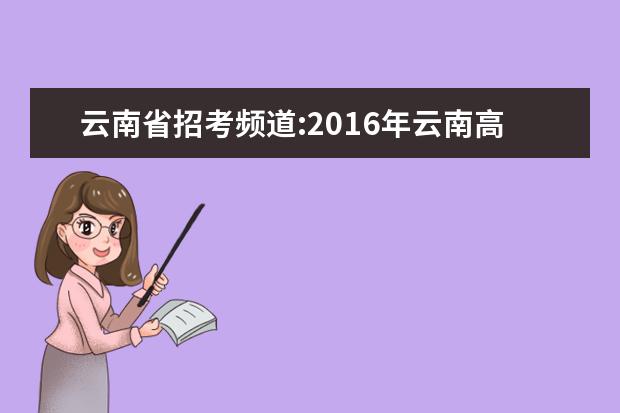 云南省招考频道:2016年云南高